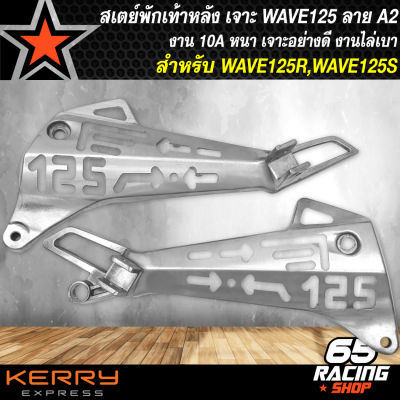 สเตย์พักเท้าหลัง เจาะ WAVE125 ลาย A2
งาน 10A หนา เจาะอย่างดี งานไล่เบา
สำหรับ WAVE125R,WAVE125S

125

125

KERRY
EXPRESS

65
RACING
SHOP